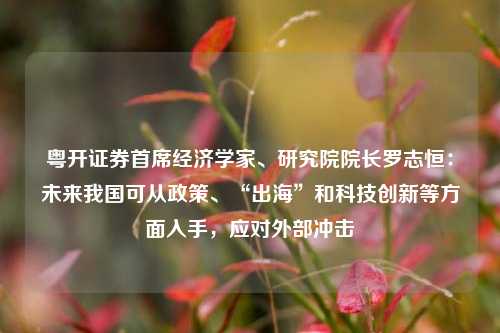 粤开证券首席经济学家、研究院院长罗志恒：未来我国可从政策、“出海”和科技创新等方面入手，应对外部冲击